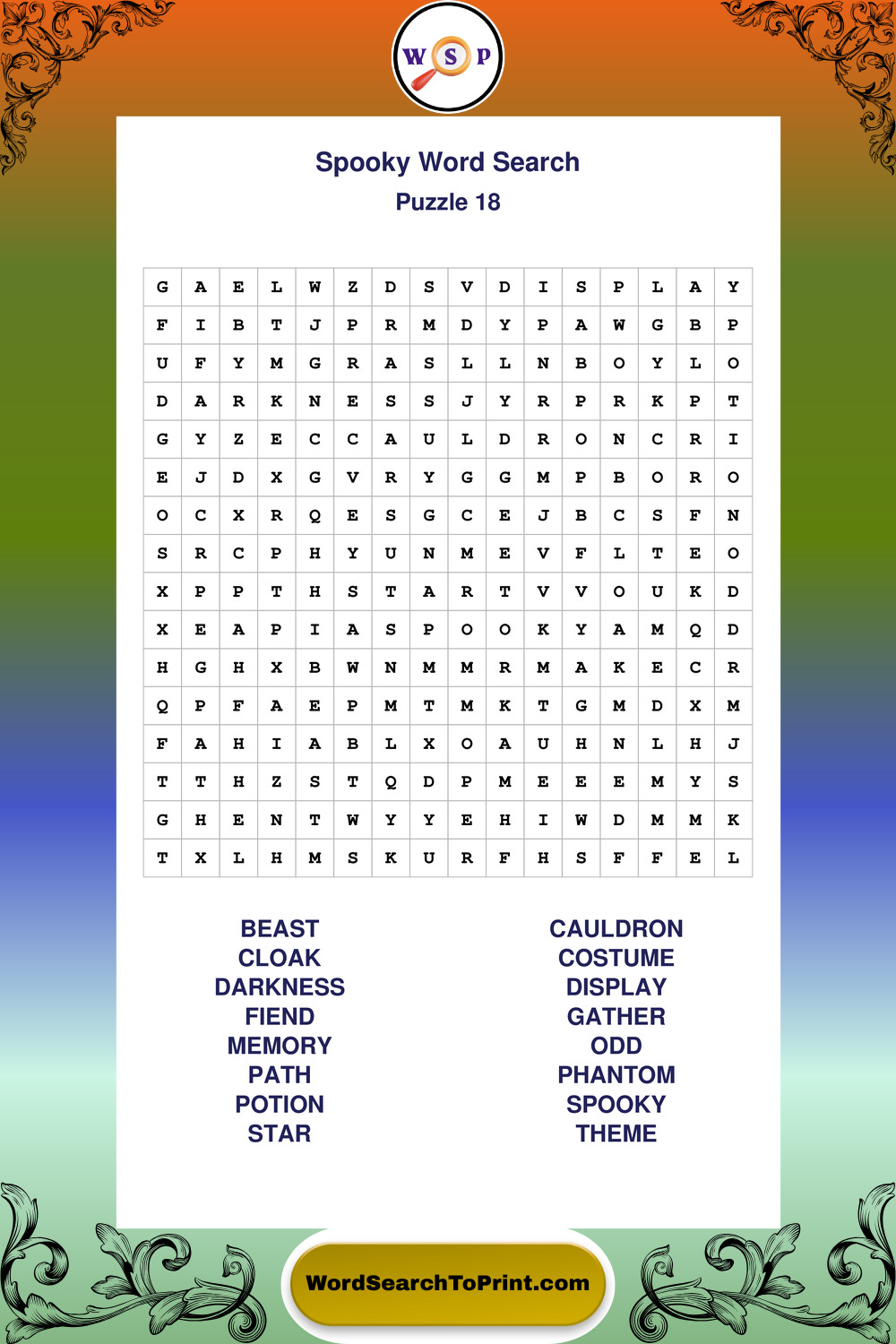 W S P

Spooky Word Search
Puzzle 18

| G | A | E | L | W | Z | D | S | V | D | I | S | P | L | A | Y |
|---|---|---|---|---|---|---|---|---|---|---|---|---|---|---|---|
| F | I | B | T | J | P | R | M | D | Y | P | A | W | G | B | P |
| U | F | Y | M | G | R | A | S | L | L | N | B | O | Y | L | O |
| D | A | R | K | N | E | S | S | J | Y | R | P | R | K | P | T |
| G | Y | Z | E | C | C | A | U | L | D | R | O | N | C | R | I |
| E | J | D | X | G | V | R | Y | G | G | M | P | B | O | R | O |
| O | C | X | R | Q | E | S | G | C | E | J | B | C | S | F | N |
| S | R | C | P | H | Y | U | N | M | E | V | F | L | T | E | O |
| X | P | P | T | H | S | T | A | R | T | V | V | O | U | K | D |
| X | E | A | P | I | A | S | P | O | O | K | Y | A | M | Q | D |
| H | G | H | X | B | W | N | M | M | R | M | A | K | E | C | R |
| Q | P | F | A | E | P | M | T | M | K | T | G | M | D | X | M |
| F | A | H | I | A | B | L | X | O | A | U | H | N | L | H | J |
| T | T | H | Z | S | T | Q | D | P | M | E | E | E | M | Y | S |
| G | H | E | N | T | W | Y | Y | E | H | I | W | D | M | M | K |
| T | X | L | H | M | S | K | U | R | F | H | S | F | F | E | L |

BEAST
CLOAK
DARKNESS
FIEND
MEMORY
PATH
POTION
STAR

CAULDRON
COSTUME
DISPLAY
GATHER
ODD
PHANTOM
SPOOKY
THEME

WordSearchToPrint.com